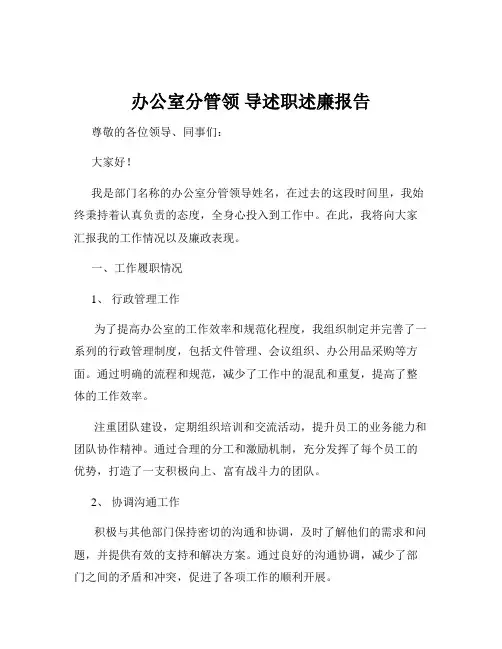 办公室分管领 导述职述廉报告

尊敬的各位领导、同事们：

大家好！

我是部门名称的办公室分管领导姓名，在过去的这段时间里，我始终秉持着认真负责的态度，全身心投入到工作中。在此，我将向大家汇报我的工作情况以及廉政表现。

一、工作履职情况

1、 行政管理工作

为了提高办公室的工作效率和规范化程度，我组织制定并完善了一系列的行政管理制度，包括文件管理、会议组织、办公用品采购等方面。通过明确的流程和规范，减少了工作中的混乱和重复，提高了整体的工作效率。

注重团队建设，定期组织培训和交流活动，提升员工的业务能力和团队协作精神。通过合理的分工和激励机制，充分发挥了每个员工的优势，打造了一支积极向上、富有战斗力的团队。

2、 协调沟通工作

积极与其他部门保持密切的沟通和协调，及时了解他们的需求和问题，并提供有效的支持和解决方案。通过良好的沟通协调，减少了部门之间的矛盾和冲突，促进了各项工作的顺利开展。